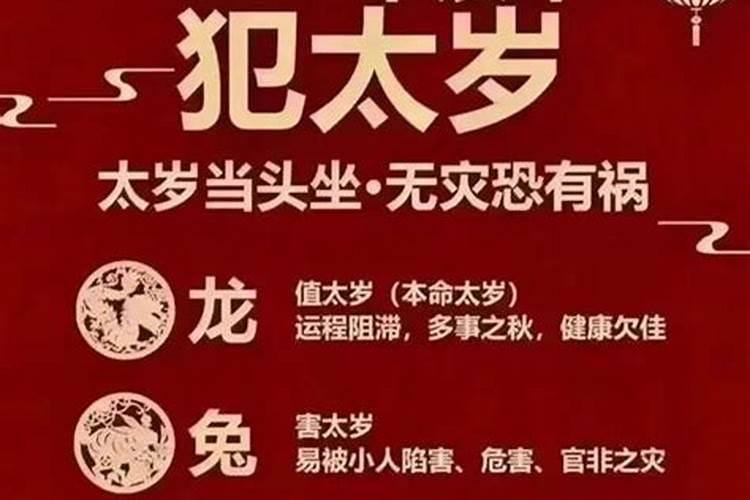 犯太岁

太岁当头坐·无灾恐有祸

龙
值太岁（本命太岁）
运程阻滞，多事之秋，健康欠佳

兔
害太岁
易被小人陷害、危害、官非之灾